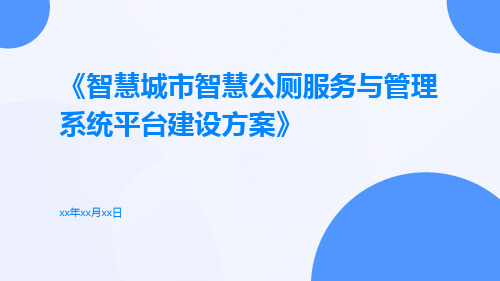 《智慧城市智慧公厕服务与管理系统平台建设方案》

xx年xx月xx日